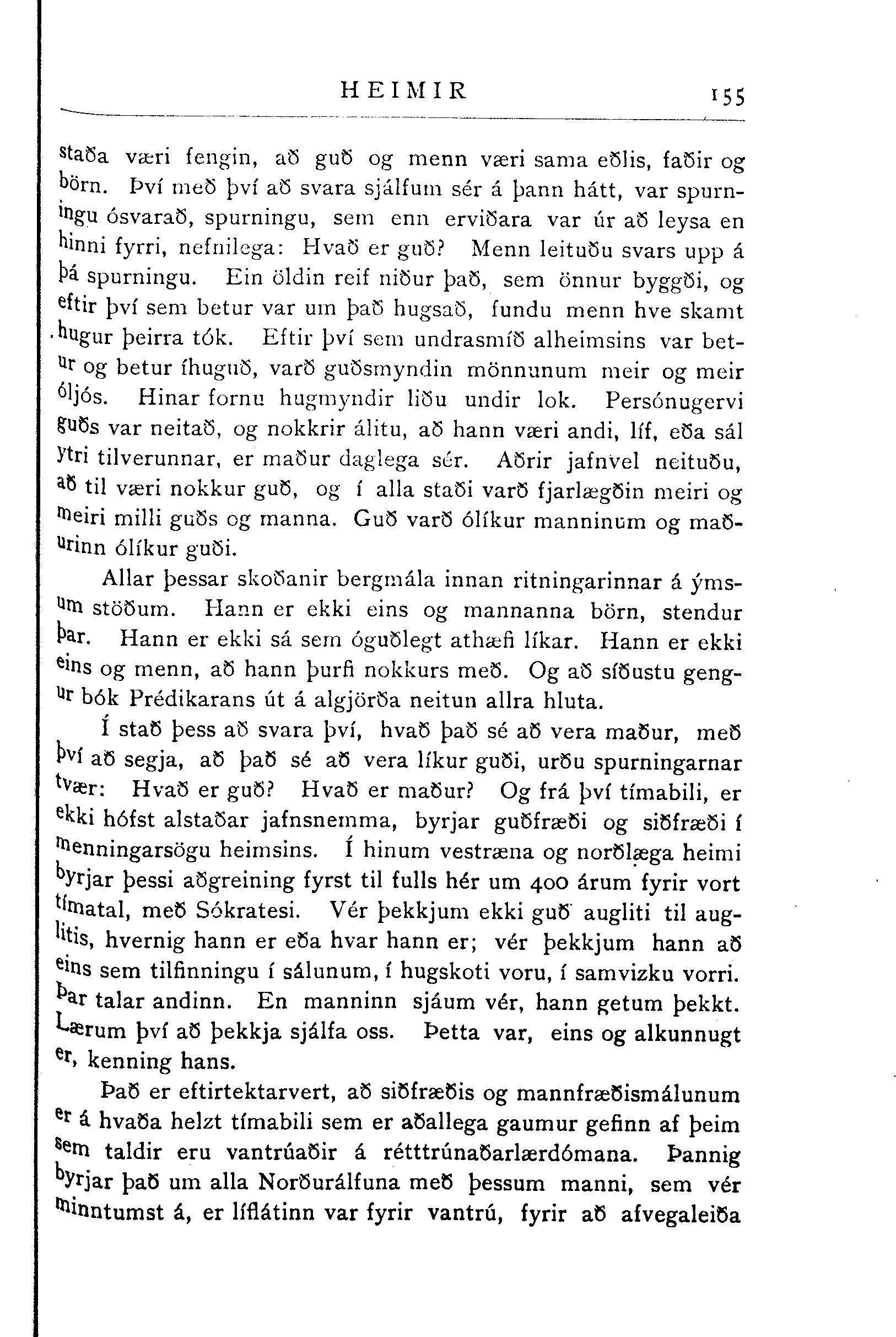 HEIMIR 155

staða væri fengin, að guð og menn væri sama eðlis, faðir og börn. Því með því að svara sjálfum sér á þann hátt, var spurningu ósvarað, spurningu, sem enn erviðara var úr að leysa en hinni fyrri, nefnilega: Hvað er guð? Menn leituðu svars upp á þá spurningu. Ein öldin reif niður það, sem önnur byggði, og eftir því sem betur var um það hugsað, fundu menn hve skamt hugur þeirra tók. Eftir því sem undrasmíð alheimsins var betur og betur íhuguð, varð guðsmyndin mönnunum meir og meir óljós. Hinar fornu hugmyndir liðu undir lok. Persónugervi guðs var neitað, og nokkrir álitu, að hann væri andi, líf, eða sál ytri tilverunnar, er maður daglega sér. Aðrir jafnvel neituðu, að til væri nokkur guð, og í alla staði varð fjarlægðin meiri og meiri milli guðs og manna. Guð varð ólíkur manninum og maðurinn ólíkur guði.

Allar þessar skoðanir bergmála innan ritningarinnar á ýmsum stöðum. Hann er ekki eins og mannanna börn, stendur þar. Hann er ekki sá sem óguðlegt athæfi líkar. Hann er ekki eins og menn, að hann þurfi nokkurs með. Og að síðustu gengur bók Prédikarans út á algjörða neitun allra hluta.

Í stað þess að svara því, hvað það sé að vera maður, með því að segja, að það sé að vera líkur guði, urðu spurningarnar tvær: Hvað er guð? Hvað er maður? Og frá því tímabili, er ekki hófst alstaðar jafnsnemma, byrjar guðfræði og siðfræði í menningarsögu heimsins. Í hinum vestræna og norðlæga heimi byrjar þessi aðgreining fyrst til fulls hér um 400 árum fyrir vort tímatal, með Sókratesi. Vér þekkjum ekki guð augliti til auglitis, hvernig hann er eða hvar hann er; vér þekkjum hann að eins sem tilfinningu í sálunum, í hugskoti voru, í samvizku vorri. Þar talar andinn. En manninn sjáum vér, hann getum þekkt. Lærum því að þekkja sjálfa oss. Þetta var, eins og alkunnugt er, kenning hans.

Það er eftirtektarvert, að siðfræðis og mannfræðismálunum er á hvaða helzt tímabili sem er aðallega gaumur gefinn af þeim sem taldir eru vantrúaðir á rétttrúnaðarlærdómana. Þannig byrjar það um alla Norðurálfuna með þessum manni, sem vér minntumst á, er líflátinn var fyrir vantrú, fyrir að afvegaleiða